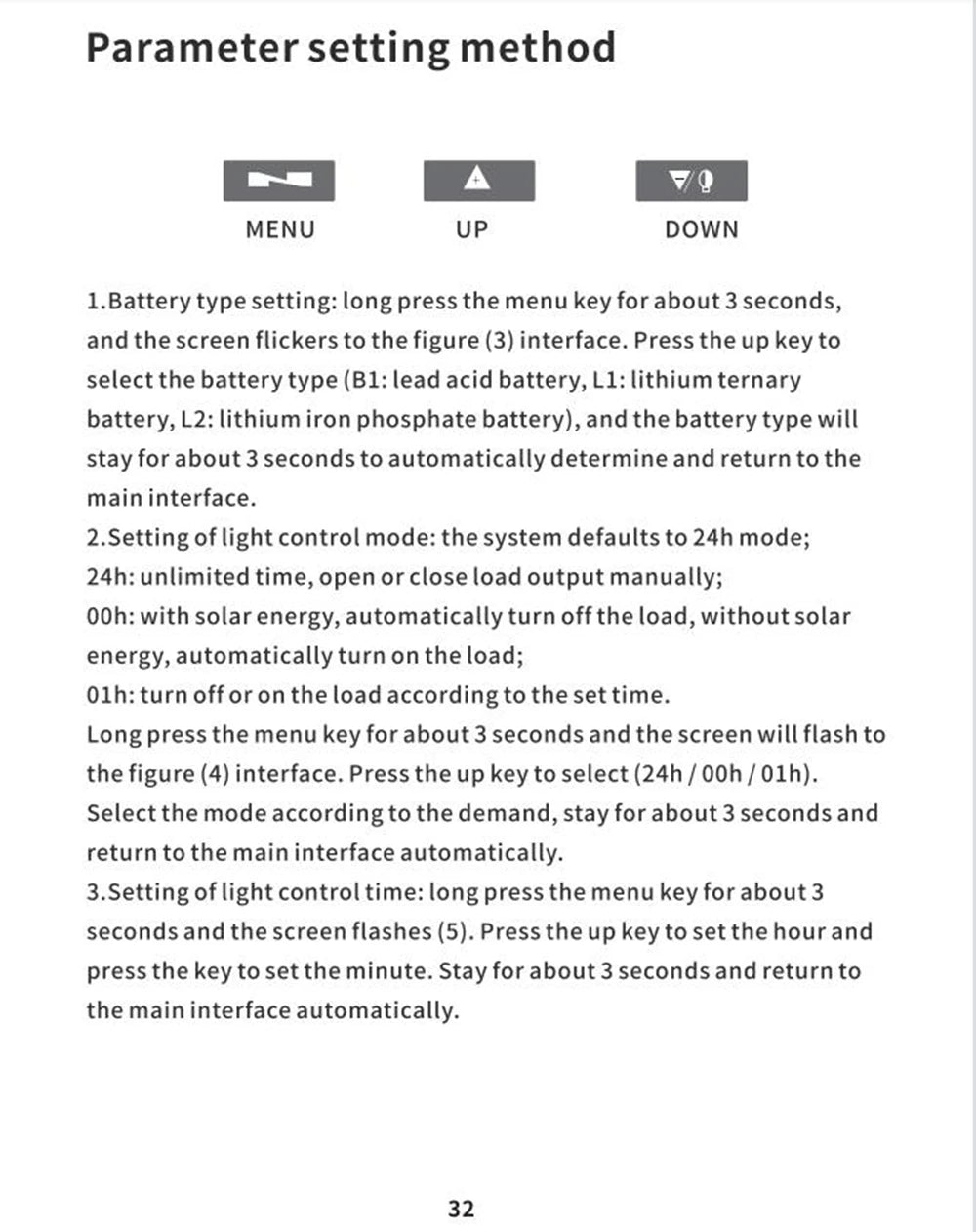 Parameter setting method

MENU UP DOWN

1.Battery type setting: long press the menu key for about 3 seconds, and the screen flickers to the figure (3) interface. Press the up key to select the battery type (B1: lead acid battery, L1: lithium ternary battery, L2: lithium iron phosphate battery), and the battery type will stay for about 3 seconds to automatically determine and return to the main interface.
2.Setting of light control mode: the system defaults to 24h mode;
24h: unlimited time, open or close load output manually;
00h: with solar energy, automatically turn off the load, without solar energy, automatically turn on the load;
01h: turn off or on the load according to the set time.
Long press the menu key for about 3 seconds and the screen will flash to the figure (4) interface. Press the up key to select (24h / 00h / 01h). Select the mode according to the demand, stay for about 3 seconds and return to the main interface automatically.
3.Setting of light control time: long press the menu key for about 3 seconds and the screen flashes (5). Press the up key to set the hour and press the key to set the minute. Stay for about 3 seconds and return to the main interface automatically.

32